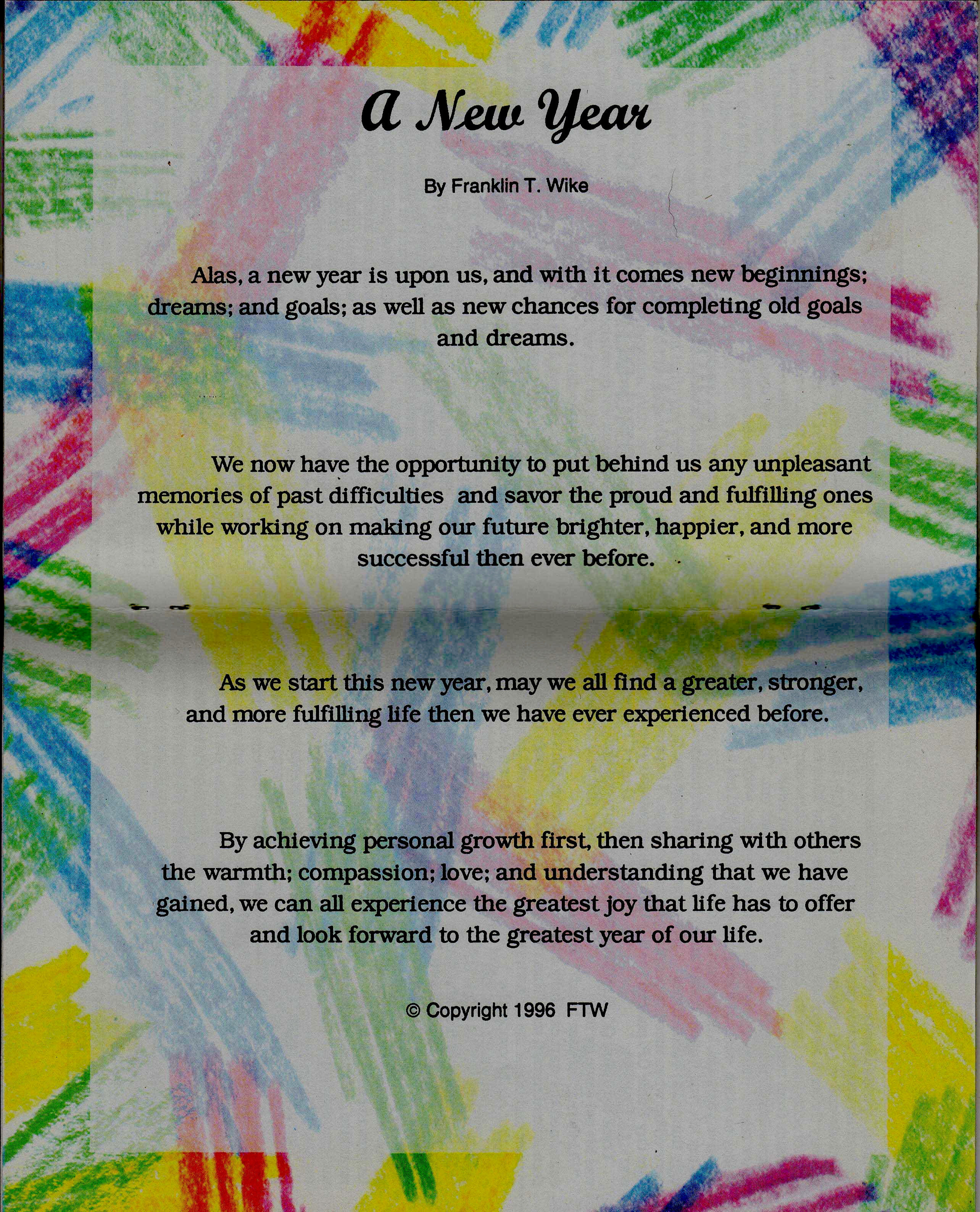 A New Year

By Franklin T. Wike

Alas, a new year is upon us, and with it comes new beginnings; dreams; and goals; as well as new chances for completing old goals and dreams.

We now have the opportunity to put behind us any unpleasant memories of past difficulties and savor the proud and fulfilling ones while working on making our future brighter, happier, and more successful then ever before.

As we start this new year, may we all find a greater, stronger, and more fulfilling life then we have ever experienced before.

By achieving personal growth first, then sharing with others the warmth; compassion; love; and understanding that we have gained, we can all experience the greatest joy that life has to offer and look forward to the greatest year of our life.

© Copyright 1996 FTW